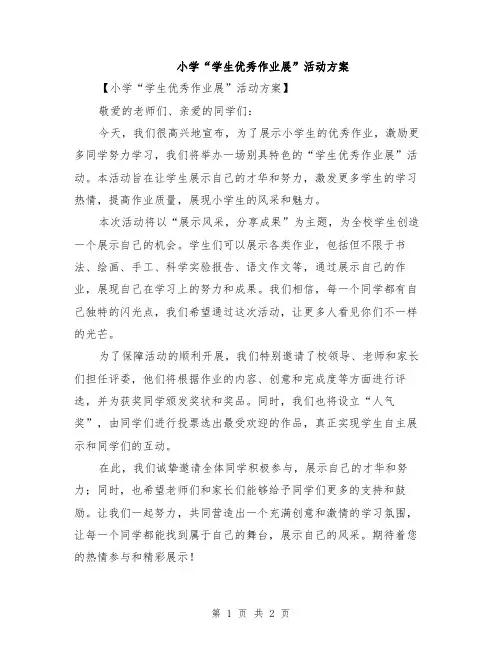 小学“学生优秀作业展”活动方案

【小学“学生优秀作业展”活动方案】

敬爱的老师们、亲爱的同学们：

今天，我们很高兴地宣布，为了展示小学生的优秀作业，激励更多同学努力学习，我们将举办一场别具特色的“学生优秀作业展”活动。本活动旨在让学生展示自己的才华和努力，激发更多学生的学习热情，提高作业质量，展现小学生的风采和魅力。

本次活动将以“展示风采，分享成果”为主题，为全校学生创造一个展示自己的机会。学生们可以展示各类作业，包括但不限于书法、绘画、手工、科学实验报告、语文作文等，通过展示自己的作业，展现自己在学习上的努力和成果。我们相信，每一个同学都有自己独特的闪光点，我们希望通过这次活动，让更多人看见你们不一样的光芒。

为了保障活动的顺利开展，我们特别邀请了校领导、老师和家长们担任评委，他们将根据作业的内容、创意和完成度等方面进行评选，并为获奖同学颁发奖状和奖品。同时，我们也将设立“人气奖”，由同学们进行投票选出最受欢迎的作品，真正实现学生自主展示和同学们的互动。

在此，我们诚挚邀请全体同学积极参与，展示自己的才华和努力；同时，也希望老师们和家长们能够给予同学们更多的支持和鼓励。让我们一起努力，共同营造出一个充满创意和激情的学习氛围，让每一个同学都能找到属于自己的舞台，展示自己的风采。期待着您的热情参与和精彩展示！

第 1 页 共 2 页